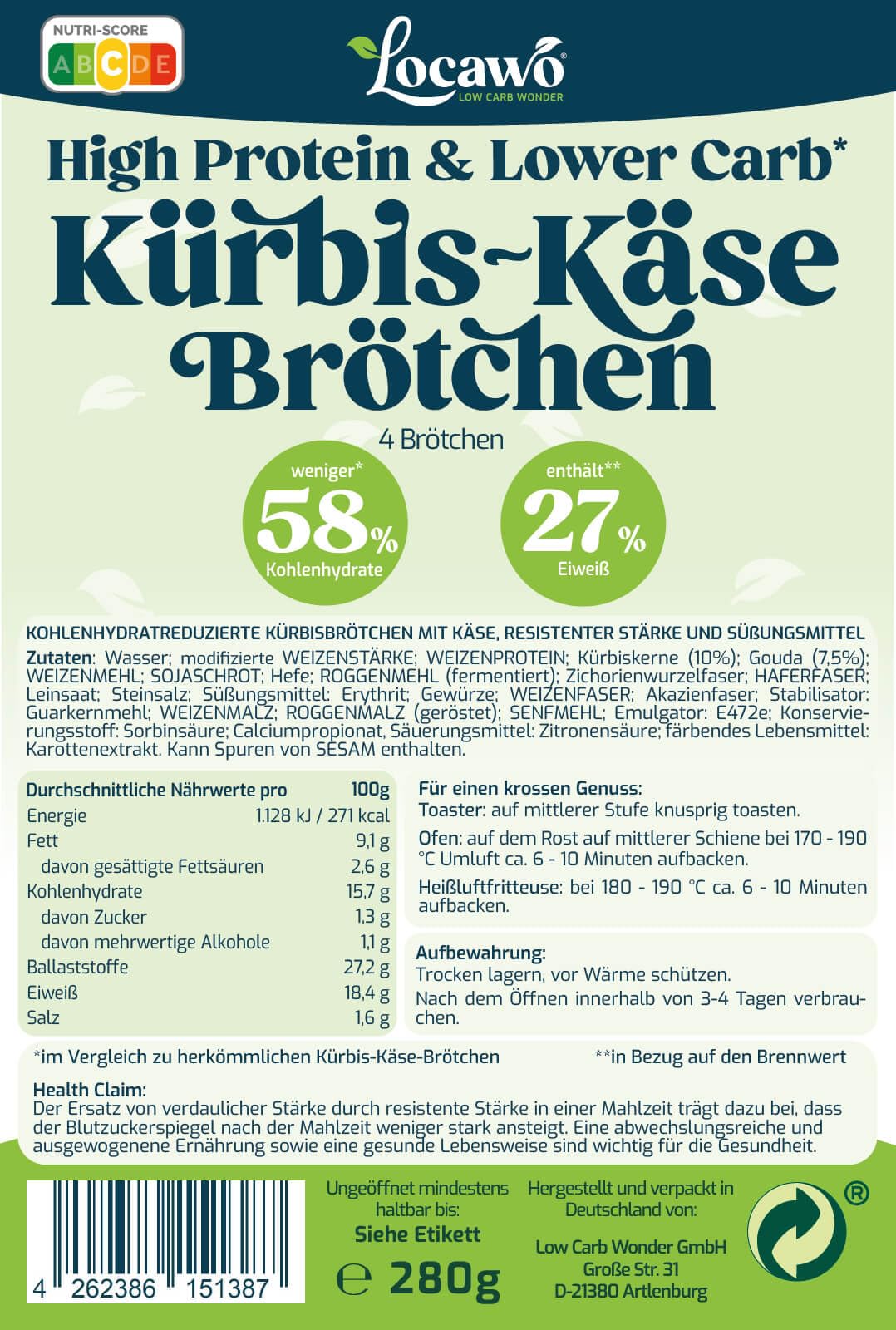 NUTRI-SCORE
A B C D E

Locawo®
LOW CARB WONDER

High Protein & Lower Carb*
Kürbis-Käse Brötchen
4 Brötchen

weniger* 58% Kohlenhydrate

enthält** 27% Eiweiß

KOHLENHYDRATREDUZIERTE KÜRBISBRÖTCHEN MIT KÄSE, RESISTENTER STÄRKE UND SÜßUNGSMITTEL
Zutaten: Wasser; modifizierte WEIZENSTÄRKE; WEIZENPROTEIN; Kürbiskerne (10%); Gouda (7,5%); WEIZENMEHL; SOJASCHROT; Hefe; ROGGENMEHL (fermentiert); Zichorienwurzelfaser; HAFERFASER; Leinsaat; Steinsalz; Süßungsmittel: Erythrit; Gewürze; WEIZENFASER; Akazienfaser; Stabilisator: Guarkernmehl; WEIZENMALZ; ROGGENMALZ (geröstet); SENFMEHL; Emulgator: E472e; Konservierungsstoff: Sorbinsäure; Calciumpropionat, Säuerungsmittel: Zitronensäure; färbendes Lebensmittel: Karottenextrakt. Kann Spuren von SESAM enthalten.

| Durchschnittliche Nährwerte pro | 100g |
|---|---|
| Energie | 1.128 kJ / 271 kcal |
| Fett | 9,1 g |
| davon gesättigte Fettsäuren | 2,6 g |
| Kohlenhydrate | 15,7 g |
| davon Zucker | 1,3 g |
| davon mehrwertige Alkohole | 1,1 g |
| Ballaststoffe | 27,2 g |
| Eiweiß | 18,4 g |
| Salz | 1,6 g |

Für einen krossen Genuss:
Toaster: auf mittlerer Stufe knusprig toasten.
Ofen: auf dem Rost auf mittlerer Schiene bei 170 - 190 °C Umluft ca. 6 - 10 Minuten aufbacken.
Heißluftfritteuse: bei 180 - 190 °C ca. 6 - 10 Minuten aufbacken.

Aufbewahrung:
Trocken lagern, vor Wärme schützen.
Nach dem Öffnen innerhalb von 3-4 Tagen verbrauchen.

*im Vergleich zu herkömmlichen Kürbis-Käse-Brötchen **in Bezug auf den Brennwert

Health Claim:
Der Ersatz von verdaulicher Stärke durch resistente Stärke in einer Mahlzeit trägt dazu bei, dass der Blutzuckerspiegel nach der Mahlzeit weniger stark ansteigt. Eine abwechslungsreiche und ausgewogenene Ernährung sowie eine gesunde Lebensweise sind wichtig für die Gesundheit.

4 262386 151387

Ungeöffnet mindestens haltbar bis:
Siehe Etikett
℮ 280g

Hergestellt und verpackt in Deutschland von:
Low Carb Wonder GmbH
Große Str. 31
D-21380 Artlenburg

®